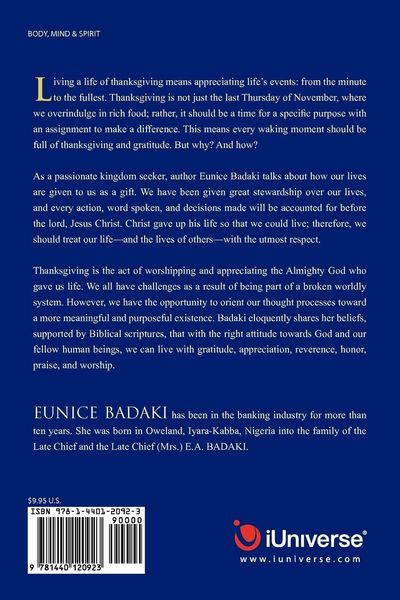 BODY, MIND & SPIRIT

Living a life of thanksgiving means appreciating life's events: from the minute to the fullest. Thanksgiving is not just the last Thursday of November, where we overindulge in rich food; rather, it should be a time for a specific purpose with an assignment to make a difference. This means every waking moment should be full of thanksgiving and gratitude. But why? And how?

As a passionate kingdom seeker, author Eunice Badaki talks about how our lives are given to us as a gift. We have been given great stewardship over our lives, and every action, word spoken, and decisions made will be accounted for before the lord, Jesus Christ. Christ gave up his life so that we could live; therefore, we should treat our life—and the lives of others—with the utmost respect.

Thanksgiving is the act of worshipping and appreciating the Almighty God who gave us life. We all have challenges as a result of being part of a broken worldly system. However, we have the opportunity to orient our thought processes toward a more meaningful and purposeful existence. Badaki eloquently shares her beliefs, supported by Biblical scriptures, that with the right attitude towards God and our fellow human beings, we can live with gratitude, appreciation, reverence, honor, praise, and worship.

EUNICE BADAKI has been in the banking industry for more than ten years. She was born in Oweland, Iyara-Kabba, Nigeria into the family of the Late Chief and the Late Chief (Mrs.) E.A. BADAKI.

$9.95 U.S.

ISBN 978-1-4401-2092-3

90000

9 781440 120923

iUniverse®

www.iuniverse.com